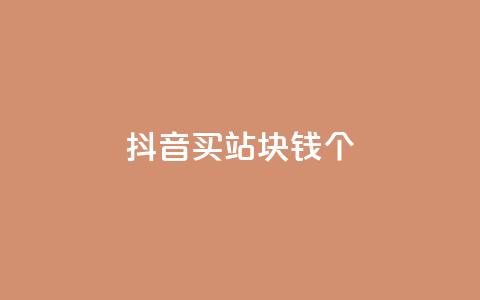 抖音买站块钱个